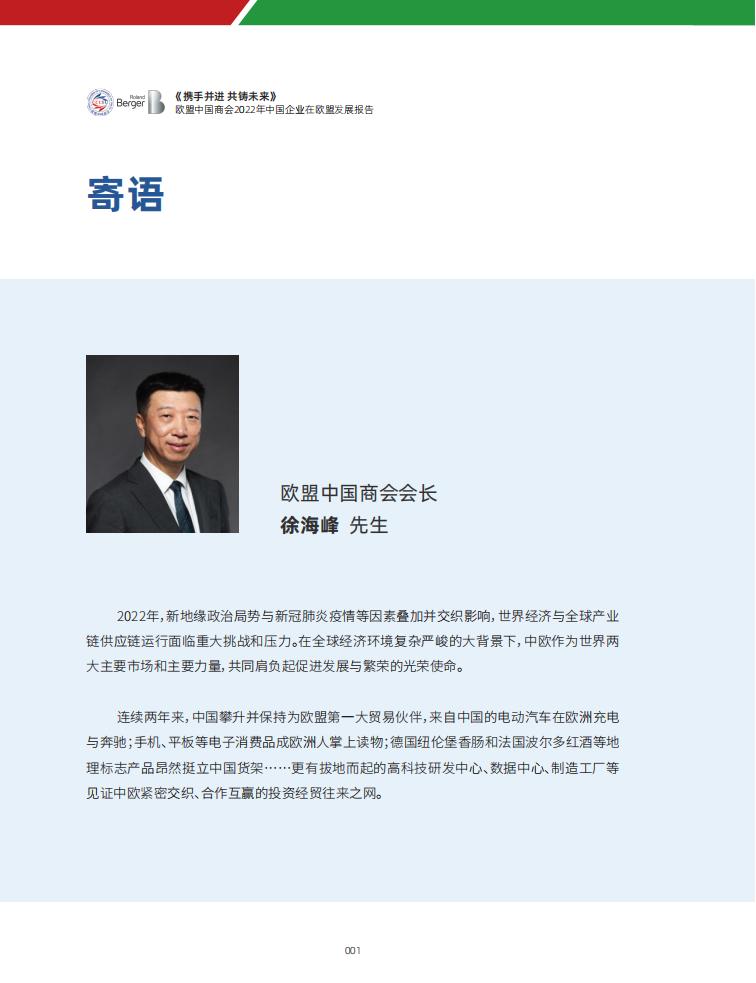 Roland Berger

《携手并进 共铸未来》
欧盟中国商会2022年中国企业在欧盟发展报告

寄语

欧盟中国商会会长
徐海峰 先生

2022年，新地缘政治局势与新冠肺炎疫情等因素叠加并交织影响，世界经济与全球产业链供应链运行面临重大挑战和压力。在全球经济环境复杂严峻的大背景下，中欧作为世界两大主要市场和主要力量，共同肩负起促进发展与繁荣的光荣使命。

连续两年来，中国攀升并保持为欧盟第一大贸易伙伴，来自中国的电动汽车在欧洲充电与奔驰；手机、平板等电子消费品成欧洲人掌上读物；德国纽伦堡香肠和法国波尔多红酒等地理标志产品昂然挺立中国货架……更有拔地而起的高科技研发中心、数据中心、制造工厂等见证中欧紧密交织、合作互赢的投资经贸往来之网。

001